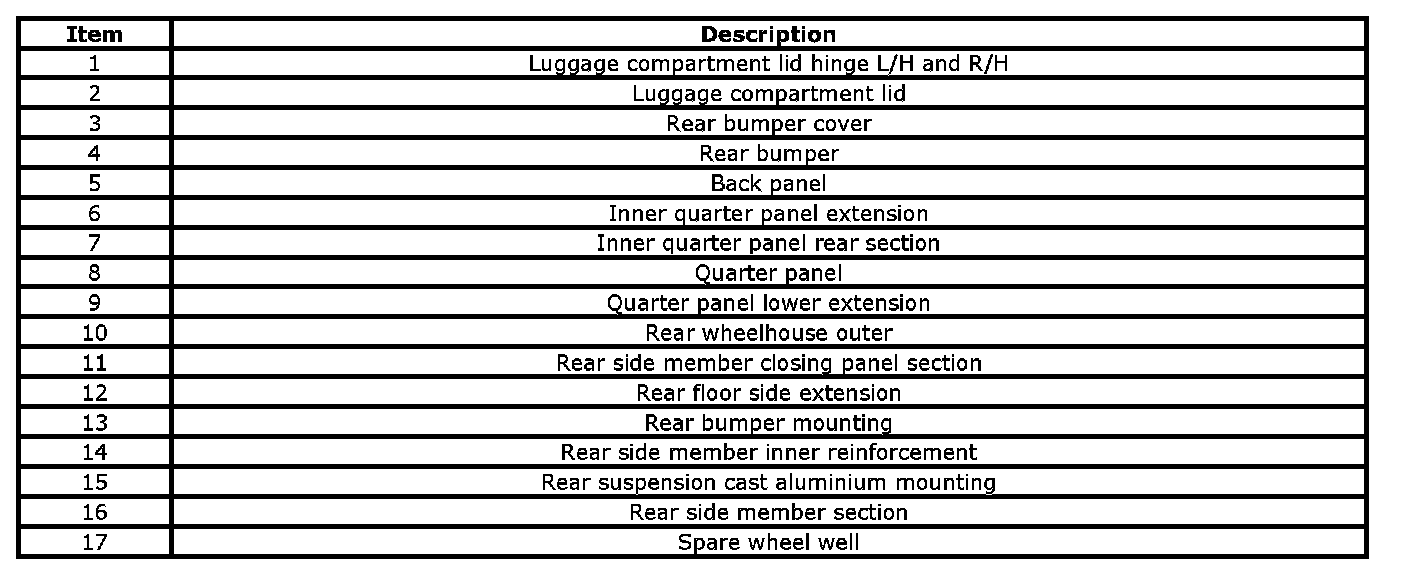 | Item | Description |
|---|---|
| 1 | Luggage compartment lid hinge L/H and R/H |
| 2 | Luggage compartment lid |
| 3 | Rear bumper cover |
| 4 | Rear bumper |
| 5 | Back panel |
| 6 | Inner quarter panel extension |
| 7 | Inner quarter panel rear section |
| 8 | Quarter panel |
| 9 | Quarter panel lower extension |
| 10 | Rear wheelhouse outer |
| 11 | Rear side member closing panel section |
| 12 | Rear floor side extension |
| 13 | Rear bumper mounting |
| 14 | Rear side member inner reinforcement |
| 15 | Rear suspension cast aluminium mounting |
| 16 | Rear side member section |
| 17 | Spare wheel well |